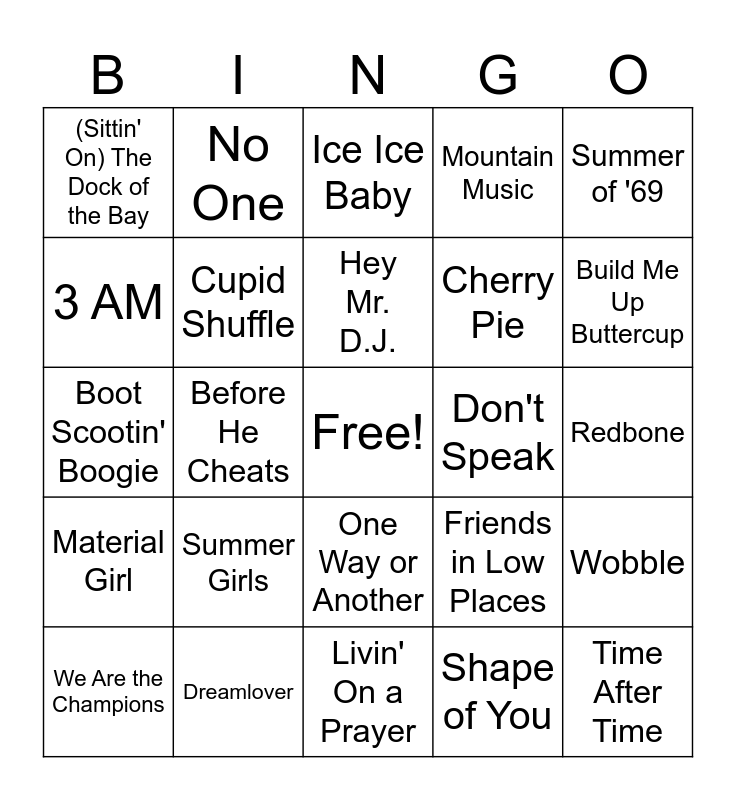 | B | I | N | G | O |
|---|---|---|---|---|
| (Sittin' On) The Dock of the Bay | No One | Ice Ice Baby | Mountain Music | Summer of '69 |
| 3 AM | Cupid Shuffle | Hey Mr. D.J. | Cherry Pie | Build Me Up Buttercup |
| Boot Scootin' Boogie | Before He Cheats | Free! | Don't Speak | Redbone |
| Material Girl | Summer Girls | One Way or Another | Friends in Low Places | Wobble |
| We Are the Champions | Dreamlover | Livin' On a Prayer | Shape of You | Time After Time |